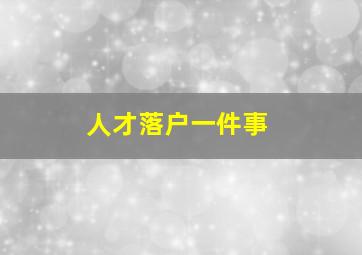 人才落户一件事